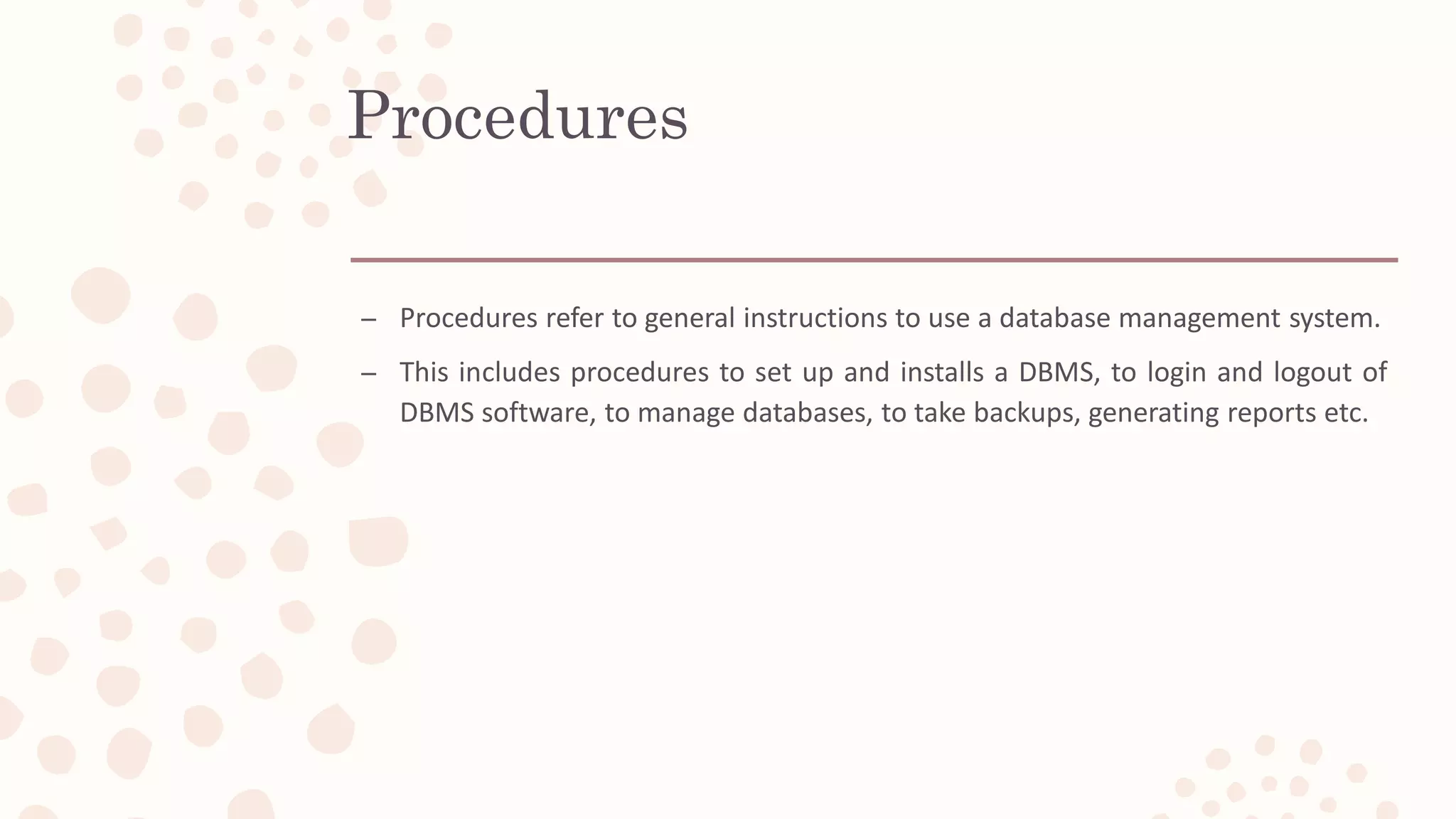 Procedures

– Procedures refer to general instructions to use a database management system.

– This includes procedures to set up and installs a DBMS, to login and logout of DBMS software, to manage databases, to take backups, generating reports etc.